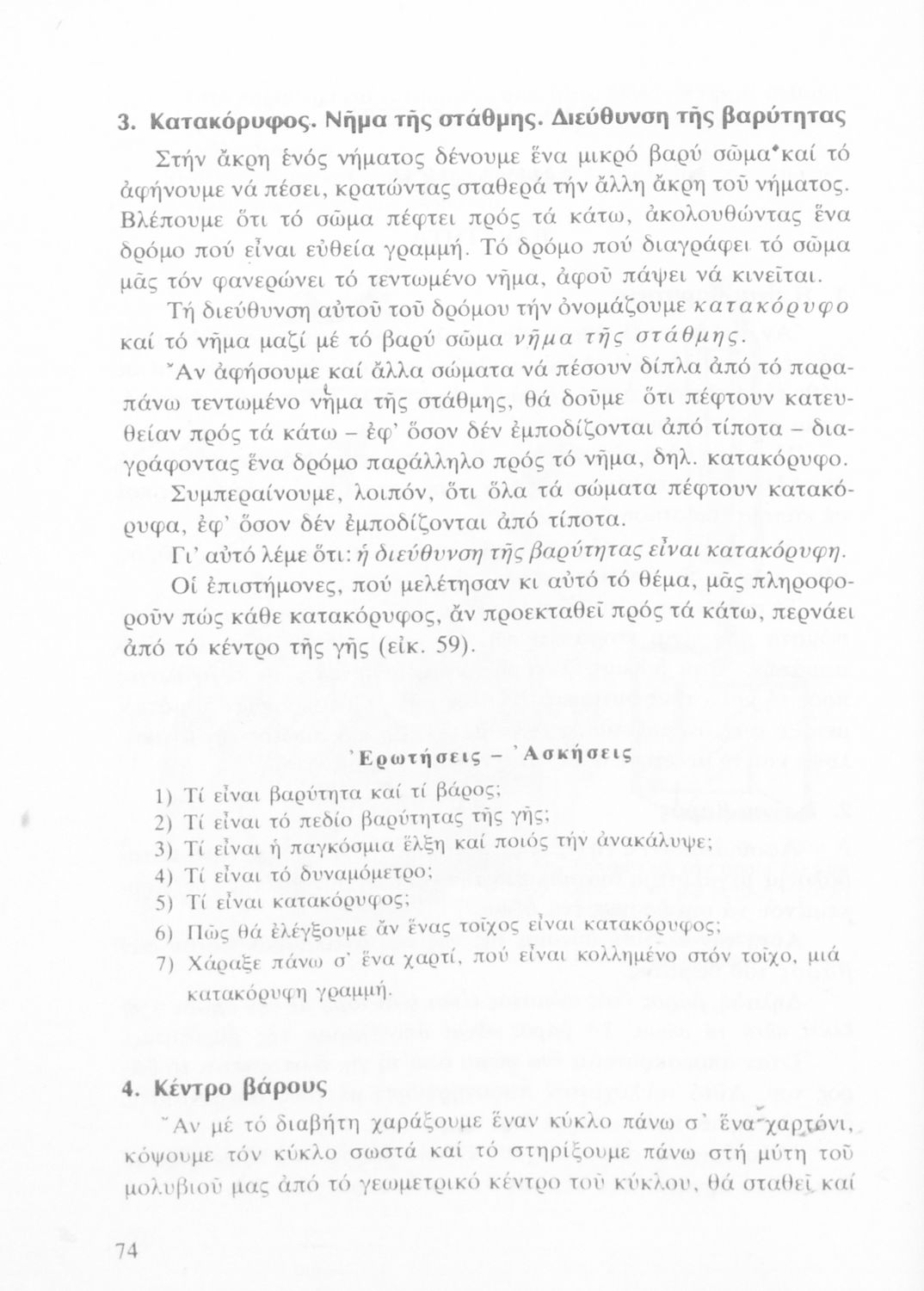 3. Κατακόρυφος. Νῆμα τῆς στάθμης. Διεύθυνση τῆς βαρύτητας

Στήν ἄκρη ἑνός νήματος δένουμε ἕνα μικρό βαρύ σῶμα καί τό ἀφήνουμε νά πέσει, κρατώντας σταθερά τήν ἄλλη ἄκρη τοῦ νήματος. Βλέπουμε ὅτι τό σῶμα πέφτει πρός τά κάτω, ἀκολουθώντας ἕνα δρόμο πού εἶναι εὐθεία γραμμή. Τό δρόμο πού διαγράφει τό σῶμα μᾶς τόν φανερώνει τό τεντωμένο νῆμα, ἀφοῦ πάψει νά κινεῖται.

Τή διεύθυνση αὐτοῦ τοῦ δρόμου τήν ὀνομάζουμε κατακόρυφο καί τό νῆμα μαζί μέ τό βαρύ σῶμα νῆμα τῆς στάθμης.

Ἄν ἀφήσουμε καί ἄλλα σώματα νά πέσουν δίπλα ἀπό τό παραπάνω τεντωμένο νῆμα τῆς στάθμης, θά δοῦμε ὅτι πέφτουν κατευθείαν πρός τά κάτω – ἐφ' ὅσον δέν ἐμποδίζονται ἀπό τίποτα – διαγράφοντας ἕνα δρόμο παράλληλο πρός τό νῆμα, δηλ. κατακόρυφο.

Συμπεραίνουμε, λοιπόν, ὅτι ὅλα τά σώματα πέφτουν κατακόρυφα, ἐφ' ὅσον δέν ἐμποδίζονται ἀπό τίποτα.

Γι' αὐτό λέμε ὅτι: ἡ διεύθυνση τῆς βαρύτητας εἶναι κατακόρυφη.

Οἱ ἐπιστήμονες, πού μελέτησαν κι αὐτό τό θέμα, μᾶς πληροφοροῦν πώς κάθε κατακόρυφος, ἄν προεκταθεῖ πρός τά κάτω, περνάει ἀπό τό κέντρο τῆς γῆς (εἰκ. 59).

Ἐρωτήσεις – Ἀσκήσεις

1) Τί εἶναι βαρύτητα καί τί βάρος;
2) Τί εἶναι τό πεδίο βαρύτητας τῆς γῆς;
3) Τί εἶναι ἡ παγκόσμια ἕλξη καί ποιός τήν ἀνακάλυψε;
4) Τί εἶναι τό δυναμόμετρο;
5) Τί εἶναι κατακόρυφος;
6) Πῶς θά ἐλέγξουμε ἄν ἕνας τοῖχος εἶναι κατακόρυφος;
7) Χάραξε πάνω σ' ἕνα χαρτί, πού εἶναι κολλημένο στόν τοῖχο, μιά κατακόρυφη γραμμή.

4. Κέντρο βάρους

Ἄν μέ τό διαβήτη χαράξουμε ἕναν κύκλο πάνω σ' ἕνα χαρτόνι, κόψουμε τόν κύκλο σωστά καί τό στηρίξουμε πάνω στή μύτη τοῦ μολυβιοῦ μας ἀπό τό γεωμετρικό κέντρο τοῦ κύκλου, θά σταθεῖ καί

74